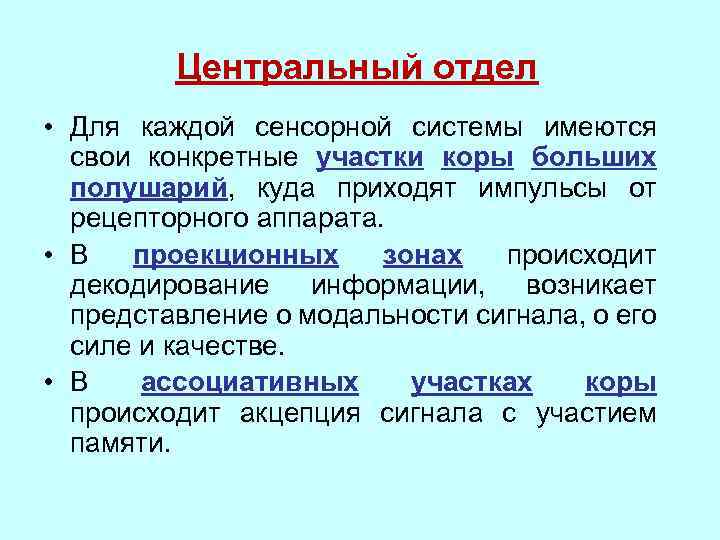 Центральный отдел

• Для каждой сенсорной системы имеются свои конкретные участки коры больших полушарий, куда приходят импульсы от рецепторного аппарата.

• В проекционных зонах происходит декодирование информации, возникает представление о модальности сигнала, о его силе и качестве.

• В ассоциативных участках коры происходит акцепция сигнала с участием памяти.